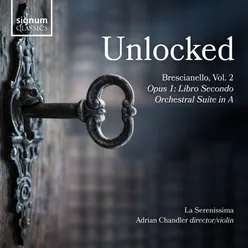 signum
CLASSICS

Unlocked

Brescianello, Vol. 2
Opus 1: Libro Secondo
Orchestral Suite in A

La Serenissima
Adrian Chandler director/violin